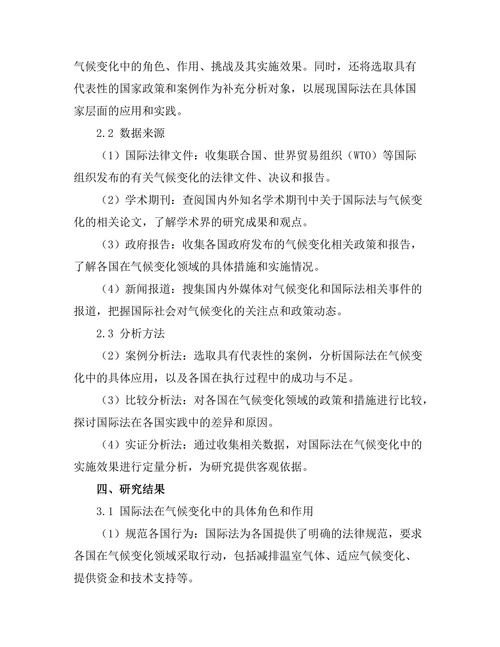 气候变化中的角色、作用、挑战及其实施效果。同时，还将选取具有代表性的国家政策和案例作为补充分析对象，以展现国际法在具体国家层面的应用和实践。

2.2 数据来源

（1）国际法律文件：收集联合国、世界贸易组织（WTO）等国际组织发布的有关气候变化的法律文件、决议和报告。

（2）学术期刊：查阅国内外知名学术期刊中关于国际法与气候变化的相关论文，了解学术界的研究成果和观点。

（3）政府报告：收集各国政府发布的气候变化相关政策和报告，了解各国在气候变化领域的具体措施和实施情况。

（4）新闻报道：搜集国内外媒体对气候变化和国际法相关事件的报道，把握国际社会对气候变化的关注点和政策动态。

2.3 分析方法

（2）案例分析法：选取具有代表性的案例，分析国际法在气候变化中的具体应用，以及各国在执行过程中的成功与不足。

（3）比较分析法：对各国在气候变化领域的政策和措施进行比较，探讨国际法在各国实践中的差异和原因。

（4）实证分析法：通过收集相关数据，对国际法在气候变化中的实施效果进行定量分析，为研究提供客观依据。

四、研究结果

3.1 国际法在气候变化中的具体角色和作用

（1）规范各国行为：国际法为各国提供了明确的法律规范，要求各国在气候变化领域采取行动，包括减排温室气体、适应气候变化、提供资金和技术支持等。